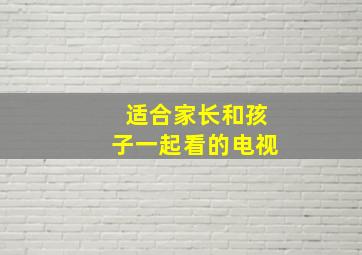 适合家长和孩子一起看的电视